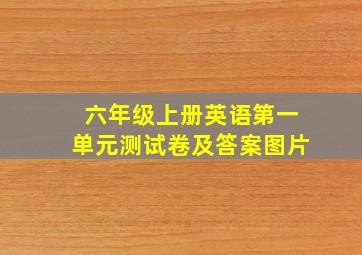 六年级上册英语第一单元测试卷及答案图片